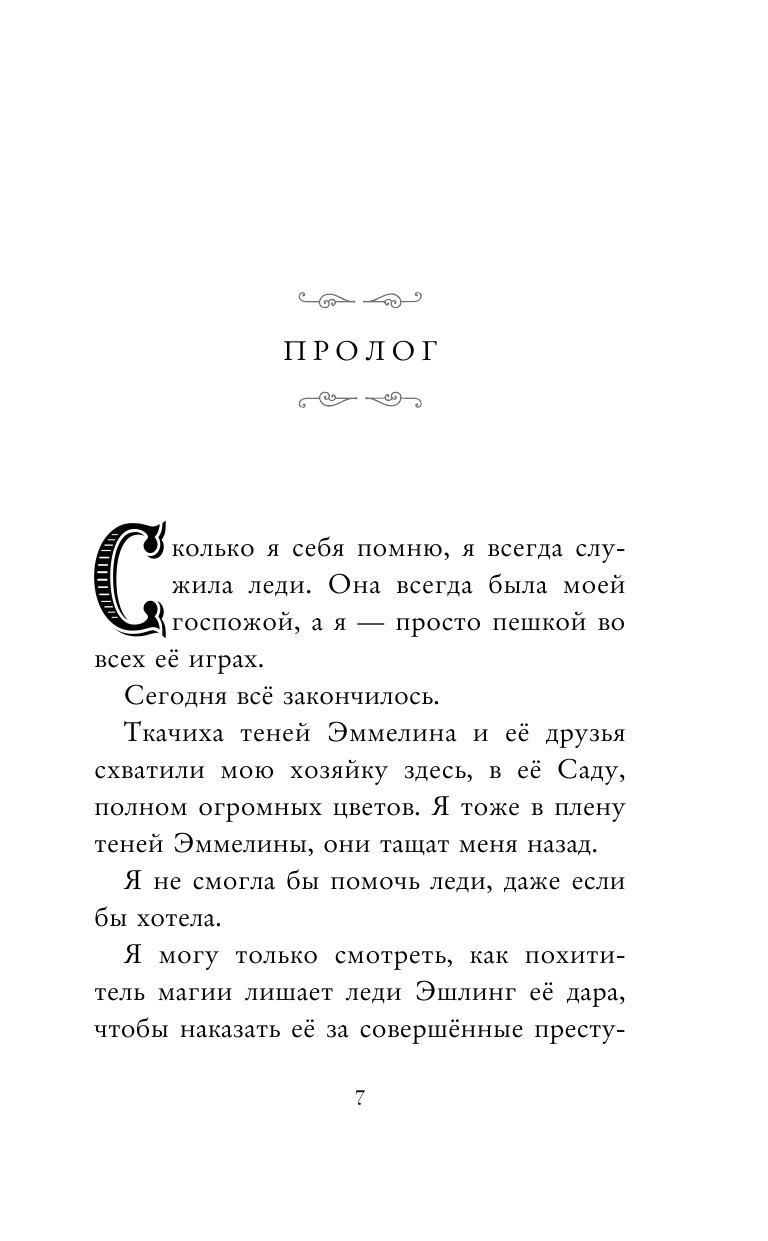 ПРОЛОГ

Сколько я себя помню, я всегда служила леди. Она всегда была моей госпожой, а я — просто пешкой во всех её играх.

Сегодня всё закончилось.

Ткачиха теней Эммелина и её друзья схватили мою хозяйку здесь, в её Саду, полном огромных цветов. Я тоже в плену теней Эммелины, они тащат меня назад.

Я не смогла бы помочь леди, даже если бы хотела.

Я могу только смотреть, как похититель магии лишает леди Эшлинг её дара, чтобы наказать её за совершённые престу-

7